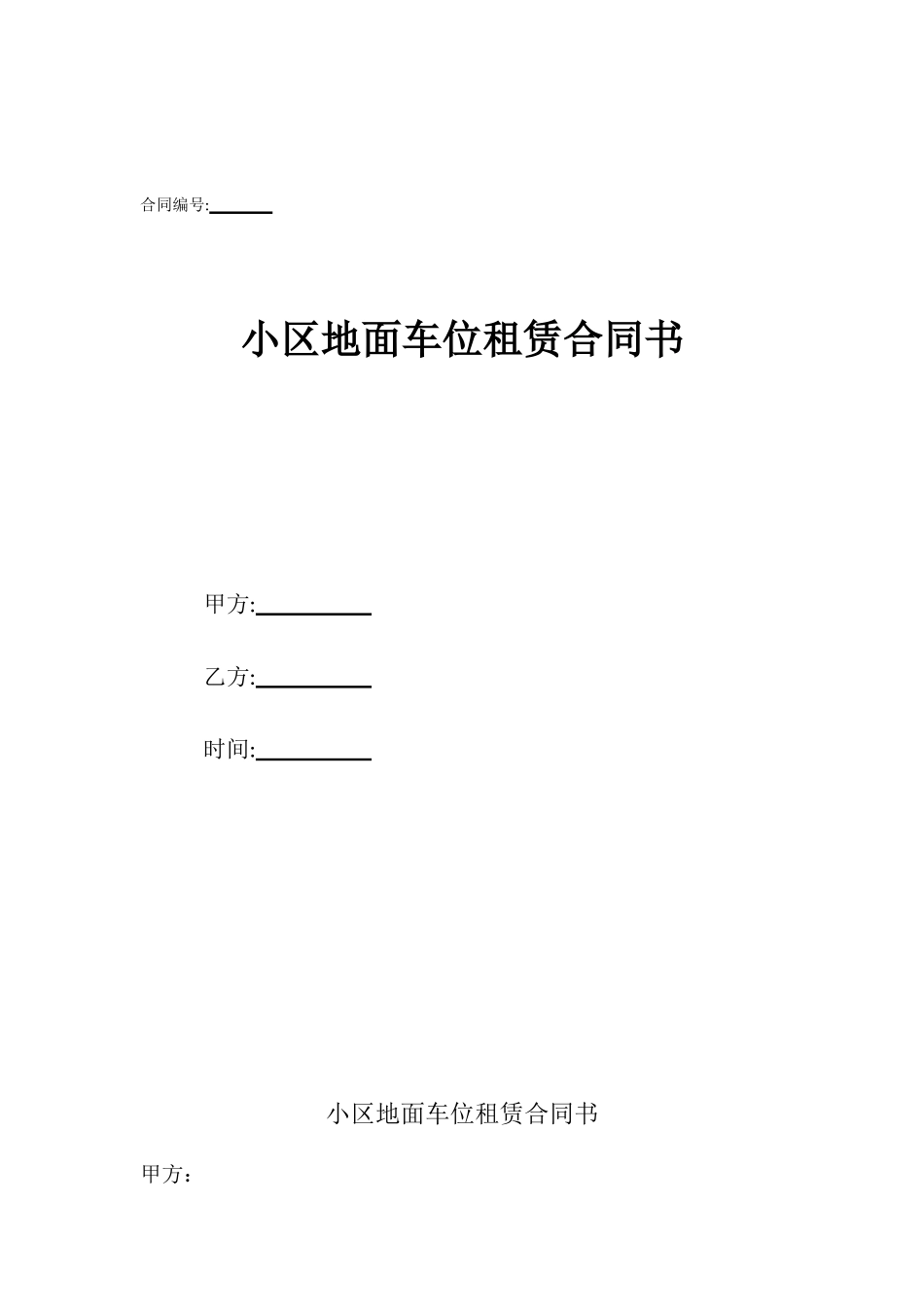 合同编号:______

小区地面车位租赁合同书

甲方:__________

乙方:__________

时间:__________

小区地面车位租赁合同书

甲方：